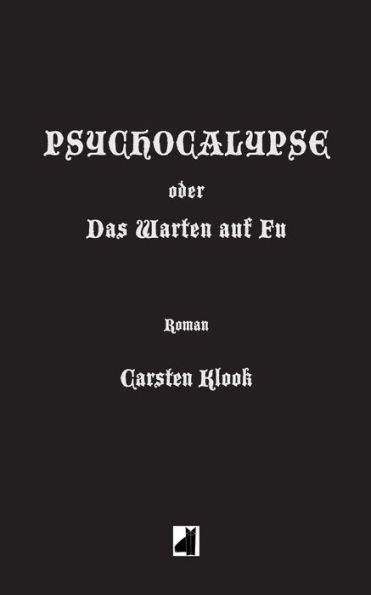 PSYCHOCALYPSE
oder
Das Warten auf Fu

Roman

Carsten Klook